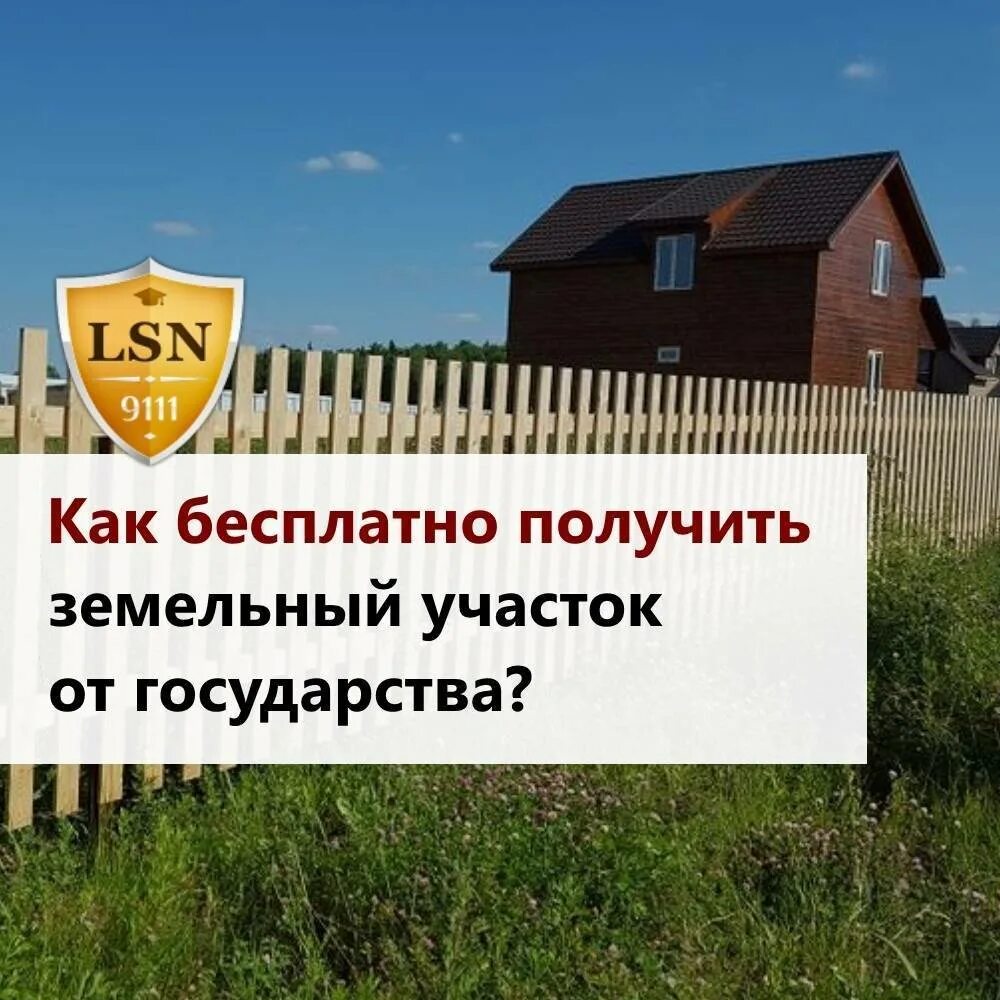 LSN
9111

Как бесплатно получить земельный участок от государства?